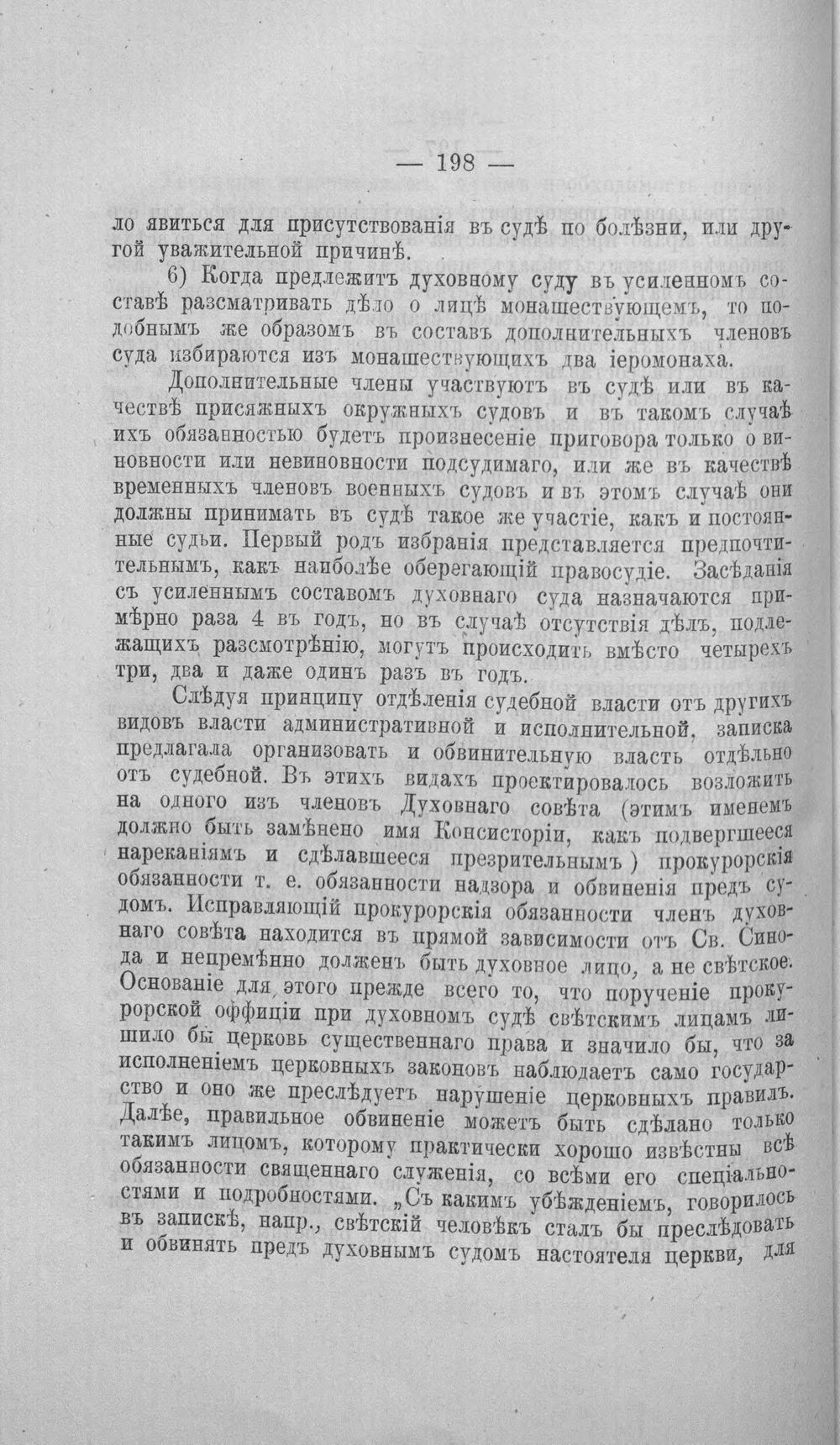 — 198 —

ло явиться для присутствованія въ судѣ по болѣзни, или другой уважительной причинѣ.

6) Когда предлежитъ духовному суду въ усиленномъ составѣ разсматривать дѣло о лицѣ монашествующемъ, то подобнымъ же образомъ въ составъ дополнительныхъ членовъ суда избираются изъ монашествующихъ два іеромонаха.

Дополнительные члены участвуютъ въ судѣ или въ качествѣ присяжныхъ окружныхъ судовъ и въ такомъ случаѣ ихъ обязанностью будетъ произнесеніе приговора только о виновности или невиновности подсудимаго, или же въ качествѣ временныхъ членовъ военныхъ судовъ и въ этомъ случаѣ они должны принимать въ судѣ такое же участіе, какъ и постоянные судьи. Первый родъ избранія представляется предпочтительнымъ, какъ наиболѣе оберегающій правосудіе. Засѣданія съ усиленнымъ составомъ духовнаго суда назначаются примѣрно раза 4 въ годъ, но въ случаѣ отсутствія дѣлъ, подлежащихъ разсмотрѣнію, могутъ происходить вмѣсто четырехъ три, два и даже одинъ разъ въ годъ.

Слѣдуя принципу отдѣленія судебной власти отъ другихъ видовъ власти административной и исполнительной, записка предлагала организовать и обвинительную власть отдѣльно отъ судебной. Въ этихъ видахъ проектировалось возложить на одного изъ членовъ Духовнаго совѣта (этимъ именемъ должно быть замѣнено имя Консисторіи, какъ подвергшееся нареканіямъ и сдѣлавшееся презрительнымъ) прокурорскія обязанности т. е. обязанности надзора и обвиненія предъ судомъ. Исправляющій прокурорскія обязанности членъ духовнаго совѣта находится въ прямой зависимости отъ Св. Синода и непремѣнно долженъ быть духовное лицо, а не свѣтское. Основаніе для этого прежде всего то, что порученіе прокурорской оффиціи при духовномъ судѣ свѣтскимъ лицамъ лишило бы церковь существеннаго права и значило бы, что за исполненіемъ церковныхъ законовъ наблюдаетъ само государство и оно же преслѣдуетъ нарушеніе церковныхъ правилъ. Далѣе, правильное обвиненіе можетъ быть сдѣлано только такимъ лицомъ, которому практически хорошо извѣстны всѣ обязанности священнаго служенія, со всѣми его спеціальностями и подробностями. „Съ какимъ убѣжденіемъ, говорилось въ запискѣ, напр., свѣтскій человѣкъ сталъ бы преслѣдовать и обвинять предъ духовнымъ судомъ настоятеля церкви, для